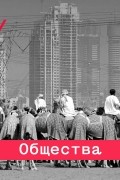 Общества